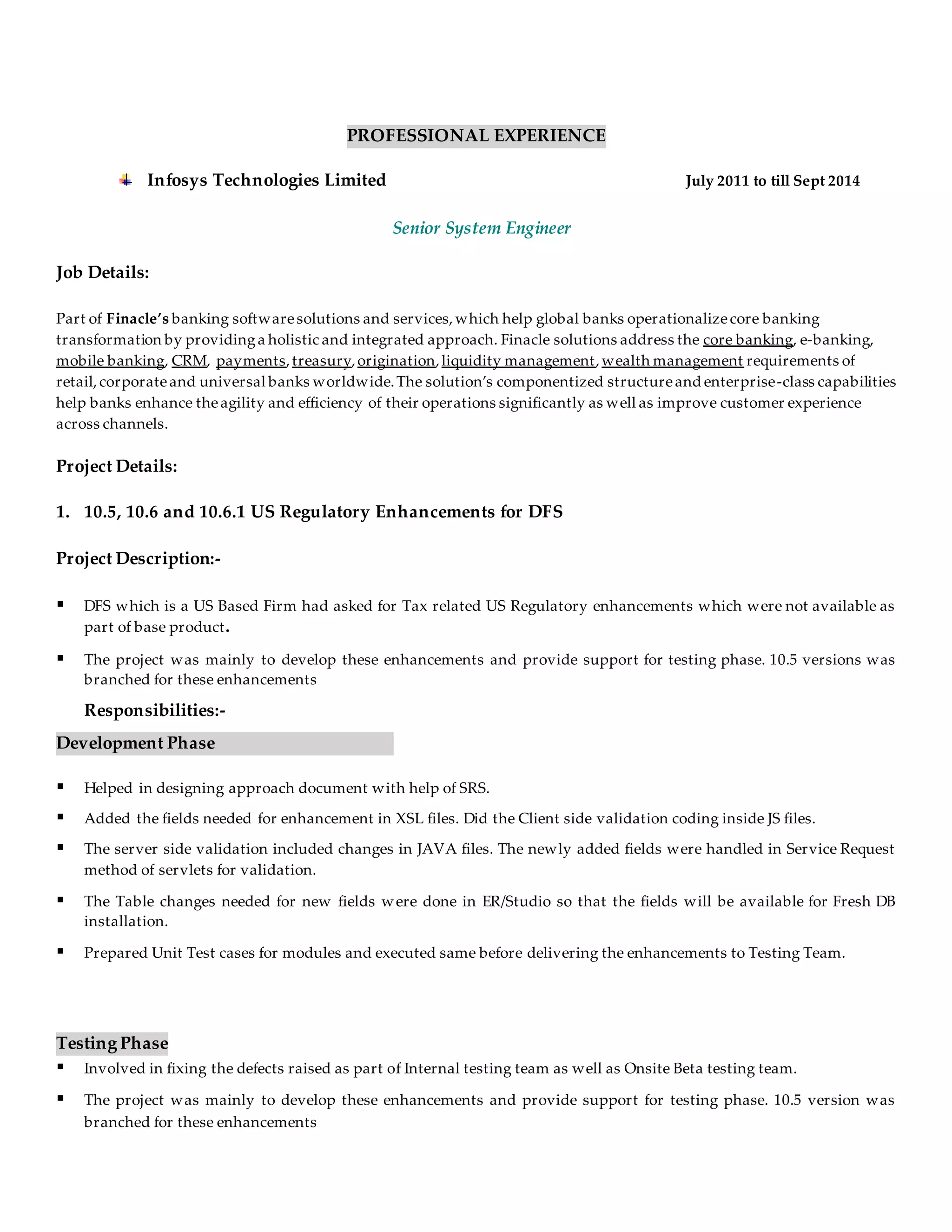 PROFESSIONAL EXPERIENCE

Infosys Technologies Limited

July 2011 to till Sept 2014

Senior System Engineer

Job Details:

Part of Finacle's banking software solutions and services, which help global banks operationalize core banking transformation by providing a holistic and integrated approach. Finacle solutions address the core banking, e-banking, mobile banking, CRM, payments, treasury, origination, liquidity management, wealth management requirements of retail, corporate and universal banks worldwide. The solution's componentized structure and enterprise-class capabilities help banks enhance the agility and efficiency of their operations significantly as well as improve customer experience across channels.

Project Details:

1. 10.5, 10.6 and 10.6.1 US Regulatory Enhancements for DFS

Project Description:-

▪ DFS which is a US Based Firm had asked for Tax related US Regulatory enhancements which were not available as part of base product.

▪ The project was mainly to develop these enhancements and provide support for testing phase. 10.5 versions was branched for these enhancements

Responsibilities:-

Development Phase

▪ Helped in designing approach document with help of SRS.

▪ Added the fields needed for enhancement in XSL files. Did the Client side validation coding inside JS files.

▪ The server side validation included changes in JAVA files. The newly added fields were handled in Service Request method of servlets for validation.

▪ The Table changes needed for new fields were done in ER/Studio so that the fields will be available for Fresh DB installation.

▪ Prepared Unit Test cases for modules and executed same before delivering the enhancements to Testing Team.

Testing Phase

▪ Involved in fixing the defects raised as part of Internal testing team as well as Onsite Beta testing team.

▪ The project was mainly to develop these enhancements and provide support for testing phase. 10.5 version was branched for these enhancements